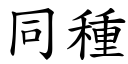 同種